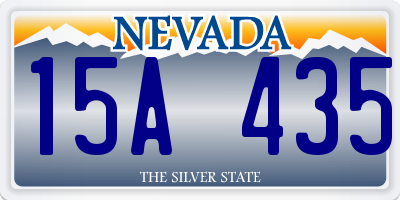 NEVADA

15A 435

THE SILVER STATE